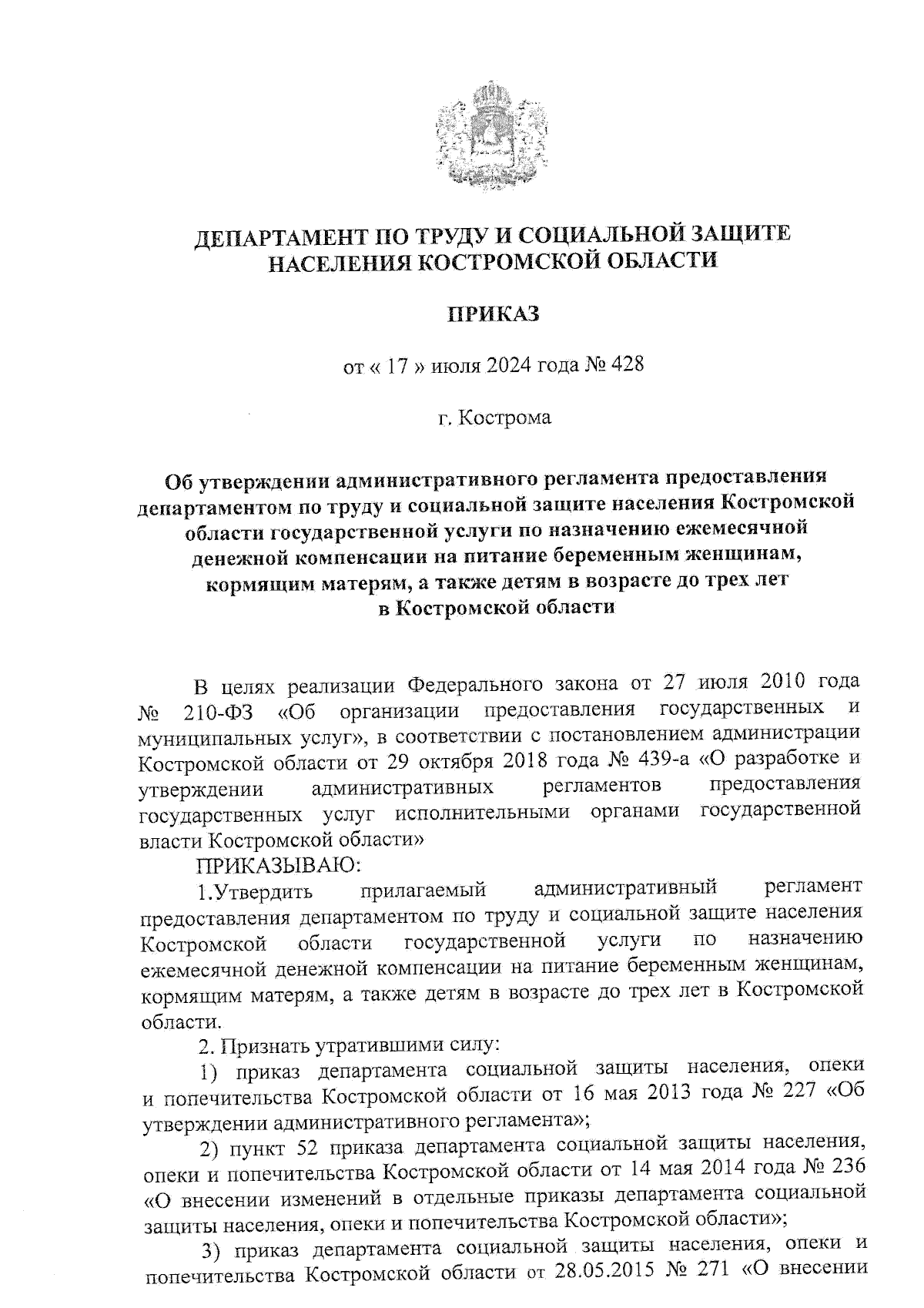 ДЕПАРТАМЕНТ ПО ТРУДУ И СОЦИАЛЬНОЙ ЗАЩИТЕ НАСЕЛЕНИЯ КОСТРОМСКОЙ ОБЛАСТИ

ПРИКАЗ

от « 17 » июля 2024 года № 428

г. Кострома

Об утверждении административного регламента предоставления департаментом по труду и социальной защите населения Костромской области государственной услуги по назначению ежемесячной денежной компенсации на питание беременным женщинам, кормящим матерям, а также детям в возрасте до трех лет в Костромской области

В целях реализации Федерального закона от 27 июля 2010 года № 210-ФЗ «Об организации предоставления государственных и муниципальных услуг», в соответствии с постановлением администрации Костромской области от 29 октября 2018 года № 439-а «О разработке и утверждении административных регламентов предоставления государственных услуг исполнительными органами государственной власти Костромской области»

ПРИКАЗЫВАЮ:

1.Утвердить прилагаемый административный регламент предоставления департаментом по труду и социальной защите населения Костромской области государственной услуги по назначению ежемесячной денежной компенсации на питание беременным женщинам, кормящим матерям, а также детям в возрасте до трех лет в Костромской области.

2. Признать утратившими силу:

1) приказ департамента социальной защиты населения, опеки и попечительства Костромской области от 16 мая 2013 года № 227 «Об утверждении административного регламента»;

2) пункт 52 приказа департамента социальной защиты населения, опеки и попечительства Костромской области от 14 мая 2014 года № 236 «О внесении изменений в отдельные приказы департамента социальной защиты населения, опеки и попечительства Костромской области»;

3) приказ департамента социальной защиты населения, опеки и попечительства Костромской области от 28.05.2015 № 271 «О внесении